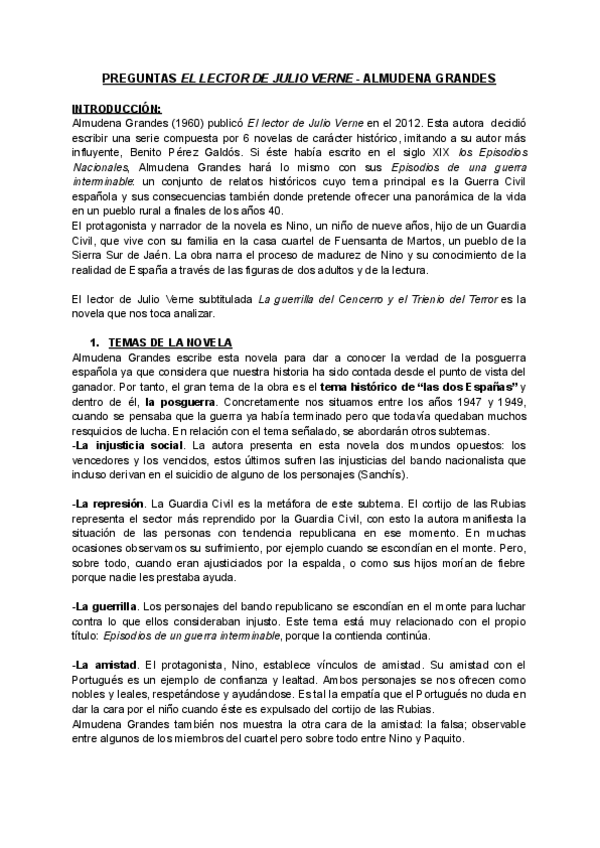 PREGUNTAS EL LECTOR DE JULIO VERNE - ALMUDENA GRANDES

INTRODUCCIÓN:
Almudena Grandes (1960) publicó El lector de Julio Verne en el 2012. Esta autora decidió escribir una serie compuesta por 6 novelas de carácter histórico, imitando a su autor más influyente, Benito Pérez Galdós. Si éste había escrito en el siglo XIX los Episodios Nacionales, Almudena Grandes hará lo mismo con sus Episodios de una guerra interminable: un conjunto de relatos históricos cuyo tema principal es la Guerra Civil española y sus consecuencias también donde pretende ofrecer una panorámica de la vida en un pueblo rural a finales de los años 40.
El protagonista y narrador de la novela es Nino, un niño de nueve años, hijo de un Guardia Civil, que vive con su familia en la casa cuartel de Fuensanta de Martos, un pueblo de la Sierra Sur de Jaén. La obra narra el proceso de madurez de Nino y su conocimiento de la realidad de España a través de las figuras de dos adultos y de la lectura.

El lector de Julio Verne subtitulada La guerrilla del Cencerro y el Trienio del Terror es la novela que nos toca analizar.

1. TEMAS DE LA NOVELA
Almudena Grandes escribe esta novela para dar a conocer la verdad de la posguerra española ya que considera que nuestra historia ha sido contada desde el punto de vista del ganador. Por tanto, el gran tema de la obra es el tema histórico de "las dos Españas" y dentro de él, la posguerra. Concretamente nos situamos entre los años 1947 y 1949, cuando se pensaba que la guerra ya había terminado pero que todavía quedaban muchos resquicios de lucha. En relación con el tema señalado, se abordarán otros subtemas.
-La injusticia social. La autora presenta en esta novela dos mundos opuestos: los vencedores y los vencidos, estos últimos sufren las injusticias del bando nacionalista que incluso derivan en el suicidio de alguno de los personajes (Sanchís).

-La represión. La Guardia Civil es la metáfora de este subtema. El cortijo de las Rubias representa el sector más reprendido por la Guardia Civil, con esto la autora manifiesta la situación de las personas con tendencia republicana en ese momento. En muchas ocasiones observamos su sufrimiento, por ejemplo cuando se escondían en el monte. Pero, sobre todo, cuando eran ajusticiados por la espalda, o como sus hijos morían de fiebre porque nadie les prestaba ayuda.

-La guerrilla. Los personajes del bando republicano se escondían en el monte para luchar contra lo que ellos consideraban injusto. Este tema está muy relacionado con el propio título: Episodios de un guerra interminable, porque la contienda continúa.

-La amistad. El protagonista, Nino, establece vínculos de amistad. Su amistad con el Portugués es un ejemplo de confianza y lealtad. Ambos personajes se nos ofrecen como nobles y leales, respetándose y ayudándose. Es tal la empatía que el Portugués no duda en dar la cara por el niño cuando éste es expulsado del cortijo de las Rubias.
Almudena Grandes también nos muestra la otra cara de la amistad: la falsa; observable entre algunos de los miembros del cuartel pero sobre todo entre Nino y Paquito.